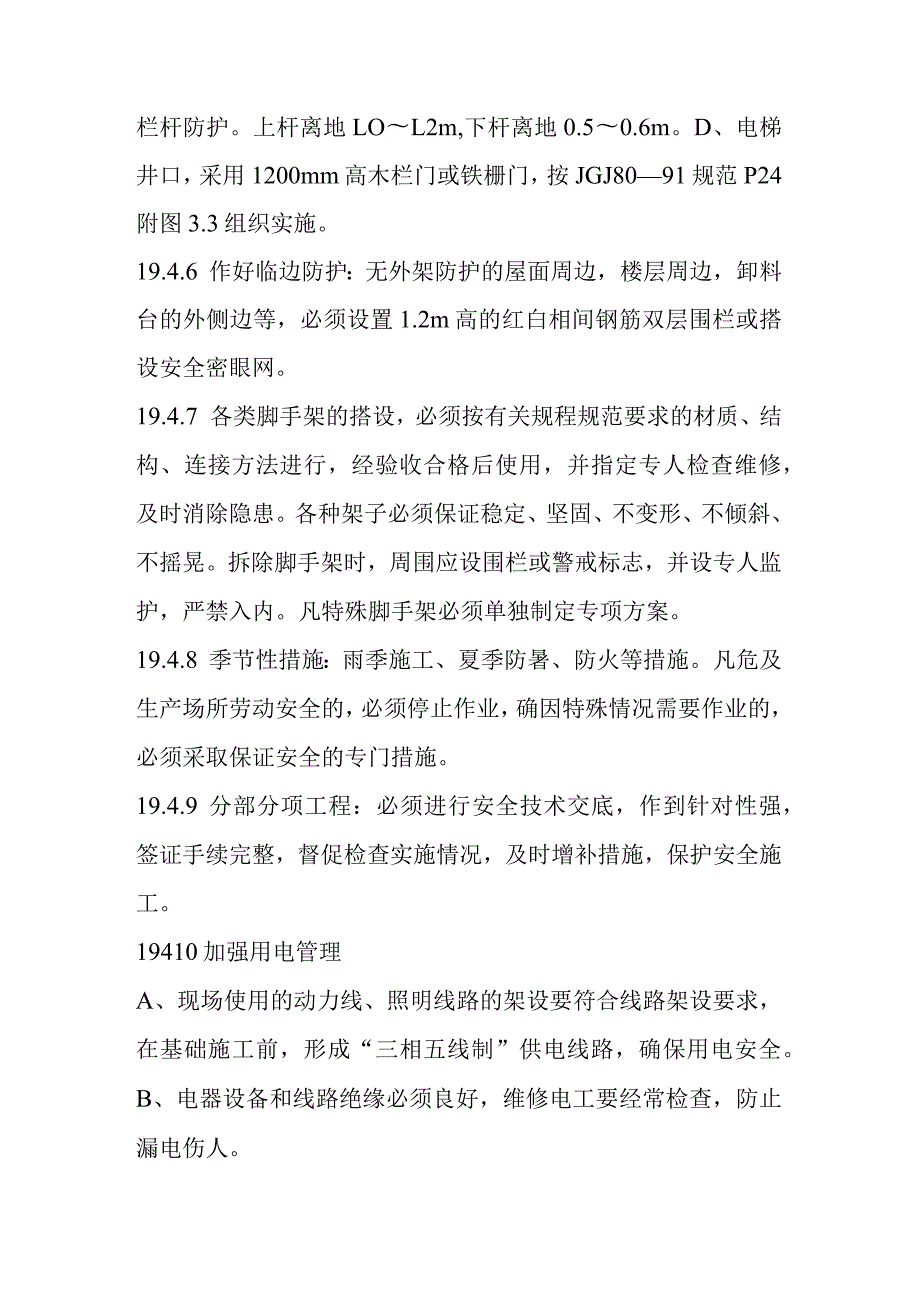 栏杆防护。上杆离地 LO～L2m,下杆离地 0.5～0.6m。D、电梯井口，采用 1200mm 高木栏门或铁栅门，按 JGJ80—91 规范 P24 附图 3.3 组织实施。

19.4.6 作好临边防护：无外架防护的屋面周边，楼层周边，卸料台的外侧边等，必须设置 1.2m 高的红白相间钢筋双层围栏或搭设安全密眼网。

19.4.7 各类脚手架的搭设，必须按有关规程规范要求的材质、结构、连接方法进行，经验收合格后使用，并指定专人检查维修，及时消除隐患。各种架子必须保证稳定、坚固、不变形、不倾斜、不摇晃。拆除脚手架时，周围应设围栏或警戒标志，并设专人监护，严禁入内。凡特殊脚手架必须单独制定专项方案。

19.4.8 季节性措施：雨季施工、夏季防暑、防火等措施。凡危及生产场所劳动安全的，必须停止作业，确因特殊情况需要作业的，必须采取保证安全的专门措施。

19.4.9 分部分项工程：必须进行安全技术交底，作到针对性强，签证手续完整，督促检查实施情况，及时增补措施，保护安全施工。

19410 加强用电管理

A、现场使用的动力线、照明线路的架设要符合线路架设要求，在基础施工前，形成“三相五线制”供电线路，确保用电安全。

B、电器设备和线路绝缘必须良好，维修电工要经常检查，防止漏电伤人。